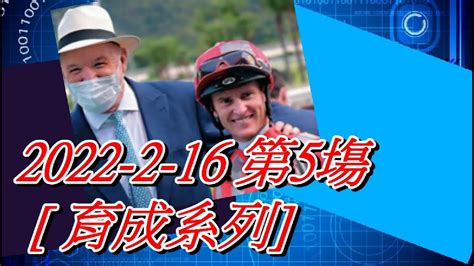 2022-2-16 第5場
[ 育成系列]